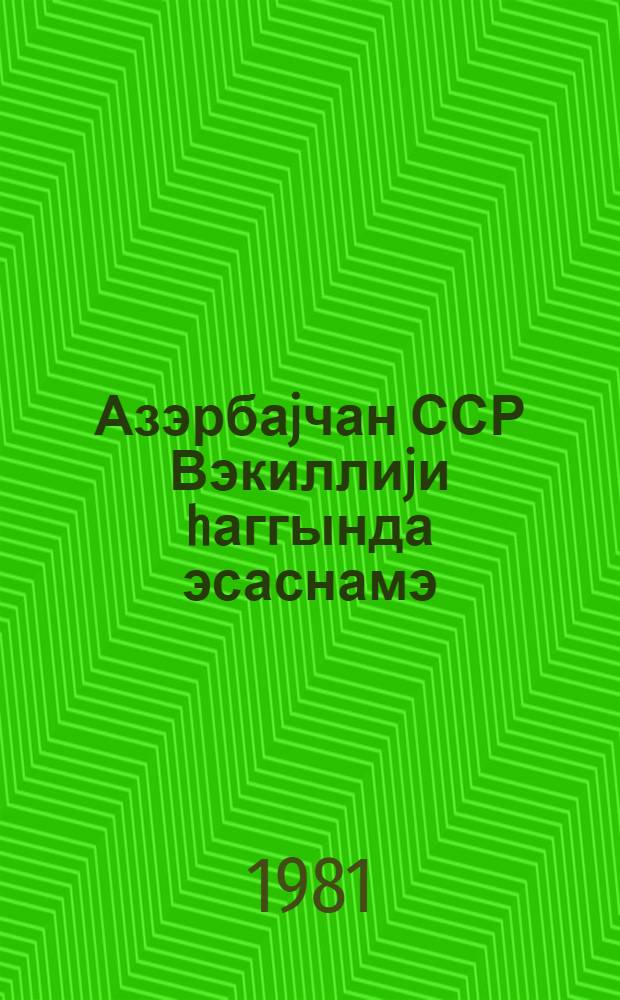 Азэрбајчан ССР Вэкиллији һаггында эсаснамэ

1981